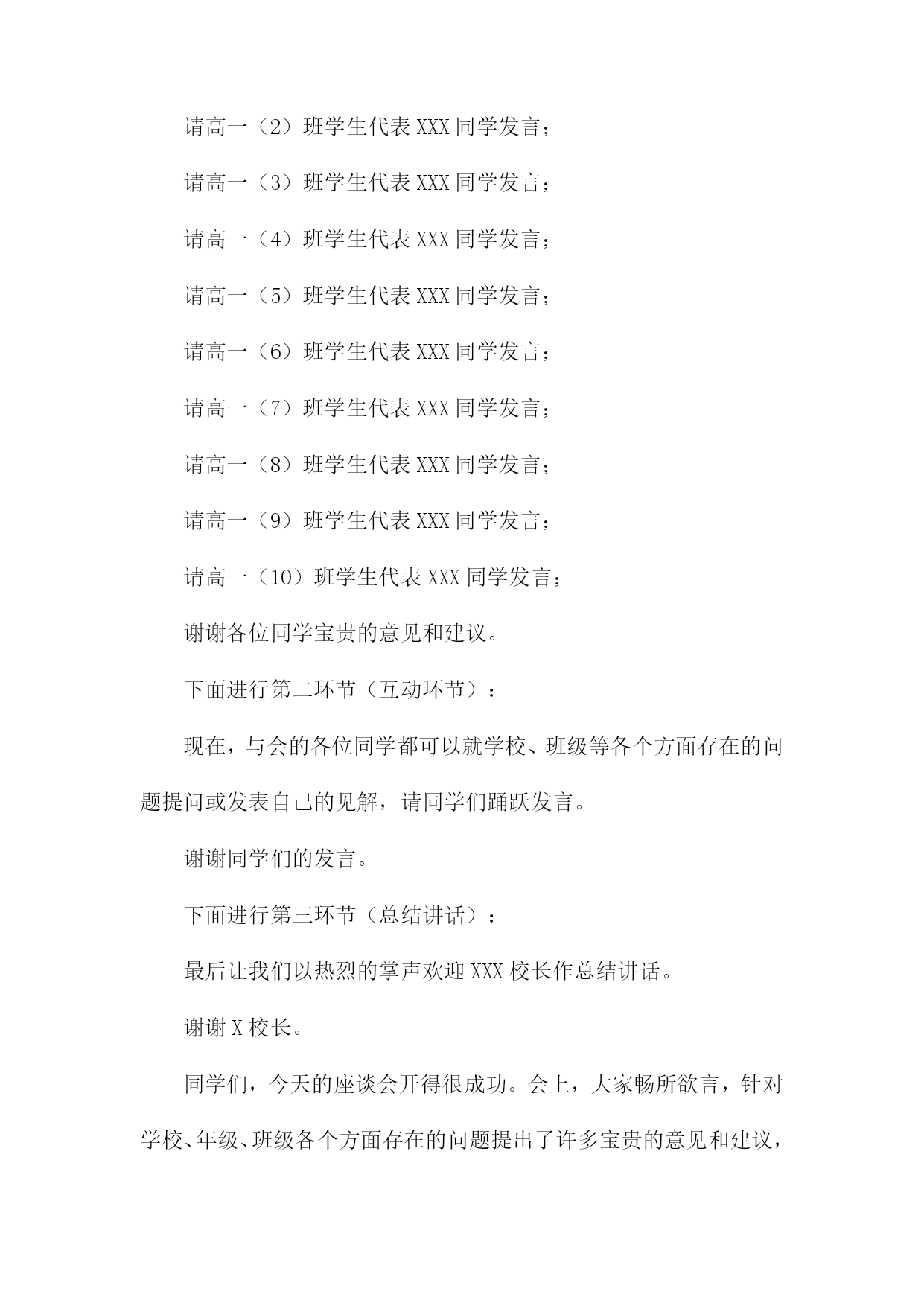 请高一（2）班学生代表 XXX 同学发言；

请高一（3）班学生代表 XXX 同学发言；

请高一（4）班学生代表 XXX 同学发言；

请高一（5）班学生代表 XXX 同学发言；

请高一（6）班学生代表 XXX 同学发言；

请高一（7）班学生代表 XXX 同学发言；

请高一（8）班学生代表 XXX 同学发言；

请高一（9）班学生代表 XXX 同学发言；

请高一（10）班学生代表 XXX 同学发言；

谢谢各位同学宝贵的意见和建议。

下面进行第二环节（互动环节）：

现在，与会的各位同学都可以就学校、班级等各个方面存在的问题提问或发表自己的见解，请同学们踊跃发言。

谢谢同学们的发言。

下面进行第三环节（总结讲话）：

最后让我们以热烈的掌声欢迎 XXX 校长作总结讲话。

谢谢 X 校长。

同学们，今天的座谈会开得很成功。会上，大家畅所欲言，针对学校、年级、班级各个方面存在的问题提出了许多宝贵的意见和建议，